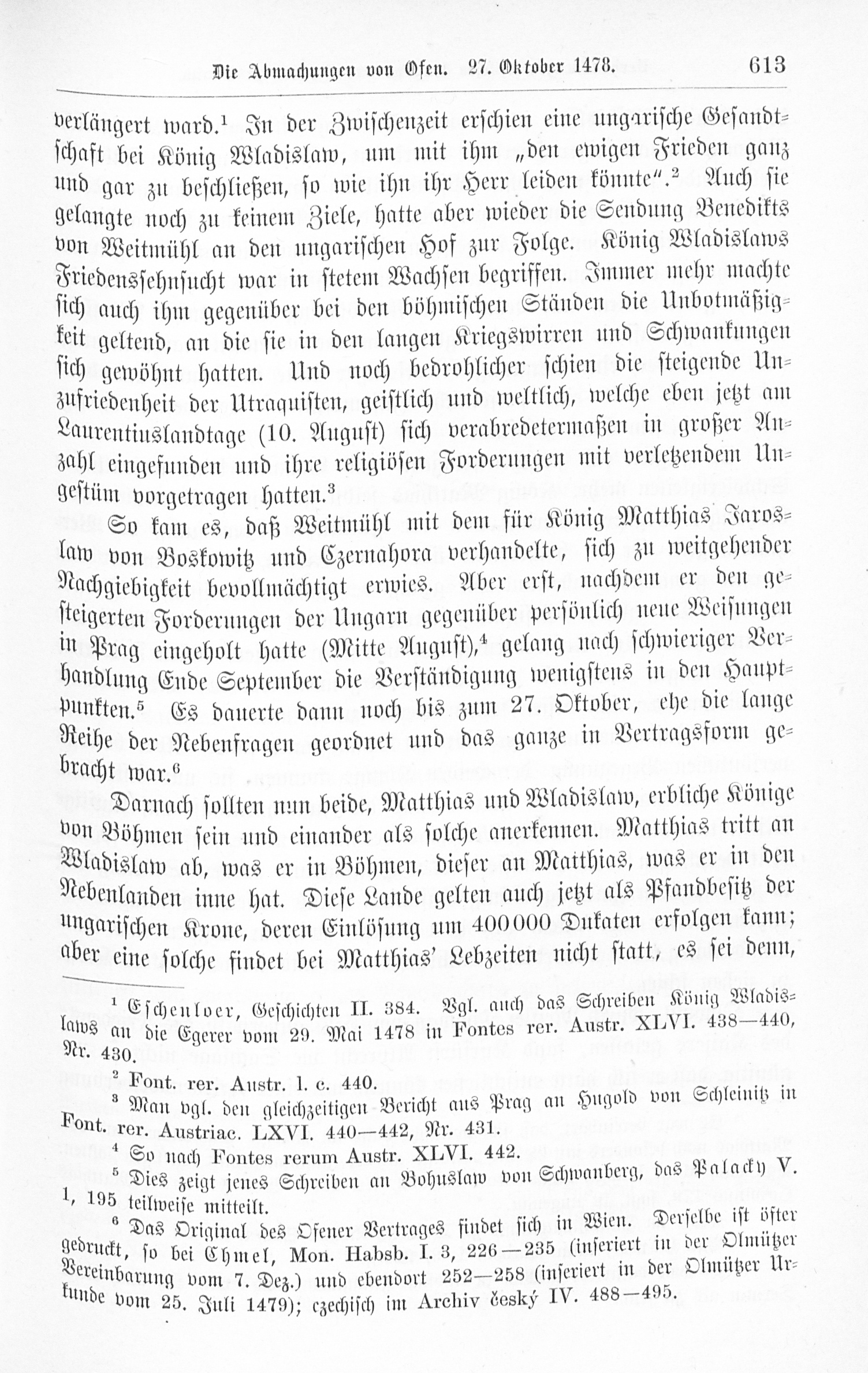 Die Abmachungen von Ofen. 27. Oktober 1478. 613

verlängert ward.$^{1}$ In der Zwischenzeit erschien eine ungarische Gesandtschaft bei König Wladislaw, um mit ihm „den ewigen Frieden ganz und gar zu beschließen, so wie ihn ihr Herr leiden könnte".$^{2}$ Auch sie gelangte noch zu keinem Ziele, hatte aber wieder die Sendung Benedikts von Weitmühl an den ungarischen Hof zur Folge. König Wladislaws Friedenssehnsucht war in stetem Wachsen begriffen. Immer mehr machte sich auch ihm gegenüber bei den böhmischen Ständen die Unbotmäßigkeit geltend, an die sie in den langen Kriegswirren und Schwankungen sich gewöhnt hatten. Und noch bedrohlicher schien die steigende Unzufriedenheit der Utraquisten, geistlich und weltlich, welche eben jetzt am Laurentiuslandtage (10. August) sich verabredetermaßen in großer Anzahl eingefunden und ihre religiösen Forderungen mit verletzendem Ungestüm vorgetragen hatten.$^{3}$

So kam es, daß Weitmühl mit dem für König Matthias Jaroslaw von Boskowitz und Czernahora verhandelte, sich zu weitgehender Nachgiebigkeit bevollmächtigt erwies. Aber erst, nachdem er den gesteigerten Forderungen der Ungarn gegenüber persönlich neue Weisungen in Prag eingeholt hatte (Mitte August),$^{4}$ gelang nach schwieriger Verhandlung Ende September die Verständigung wenigstens in den Hauptpunkten.$^{5}$ Es dauerte dann noch bis zum 27. Oktober, ehe die lange Reihe der Nebenfragen geordnet und das ganze in Vertragsform gebracht war.$^{6}$

Darnach sollten nun beide, Matthias und Wladislaw, erbliche Könige von Böhmen sein und einander als solche anerkennen. Matthias tritt an Wladislaw ab, was er in Böhmen, dieser an Matthias, was er in den Nebenlanden inne hat. Diese Lande gelten auch jetzt als Pfandbesitz der ungarischen Krone, deren Einlösung um 400000 Dukaten erfolgen kann; aber eine solche findet bei Matthias' Lebzeiten nicht statt, es sei denn,

$^{1}$ Eschenloer, Geschichten II. 384. Vgl. auch das Schreiben König Wladislaws an die Egerer vom 29. Mai 1478 in Fontes rer. Austr. XLVI. 438—440, Nr. 430.

$^{2}$ Font. rer. Austr. l. c. 440.

$^{3}$ Man vgl. den gleichzeitigen Bericht aus Prag an Hugold von Schleinitz in Font. rer. Austriac. LXVI. 440—442, Nr. 431.

$^{4}$ So nach Fontes rerum Austr. XLVI. 442.

$^{5}$ Dies zeigt jenes Schreiben an Bohuslaw von Schwanberg, das Palacky V. 1, 195 teilweise mitteilt.

$^{6}$ Das Original des Ofener Vertrages findet sich in Wien. Derselbe ist öfter gedruckt, so bei Chmel, Mon. Habsb. I. 3, 226—235 (inseriert in der Olmützer Vereinbarung vom 7. Dez.) und ebendort 252—258 (inseriert in der Olmützer Urkunde vom 25. Juli 1479); czechisch im Archiv český IV. 488—495.